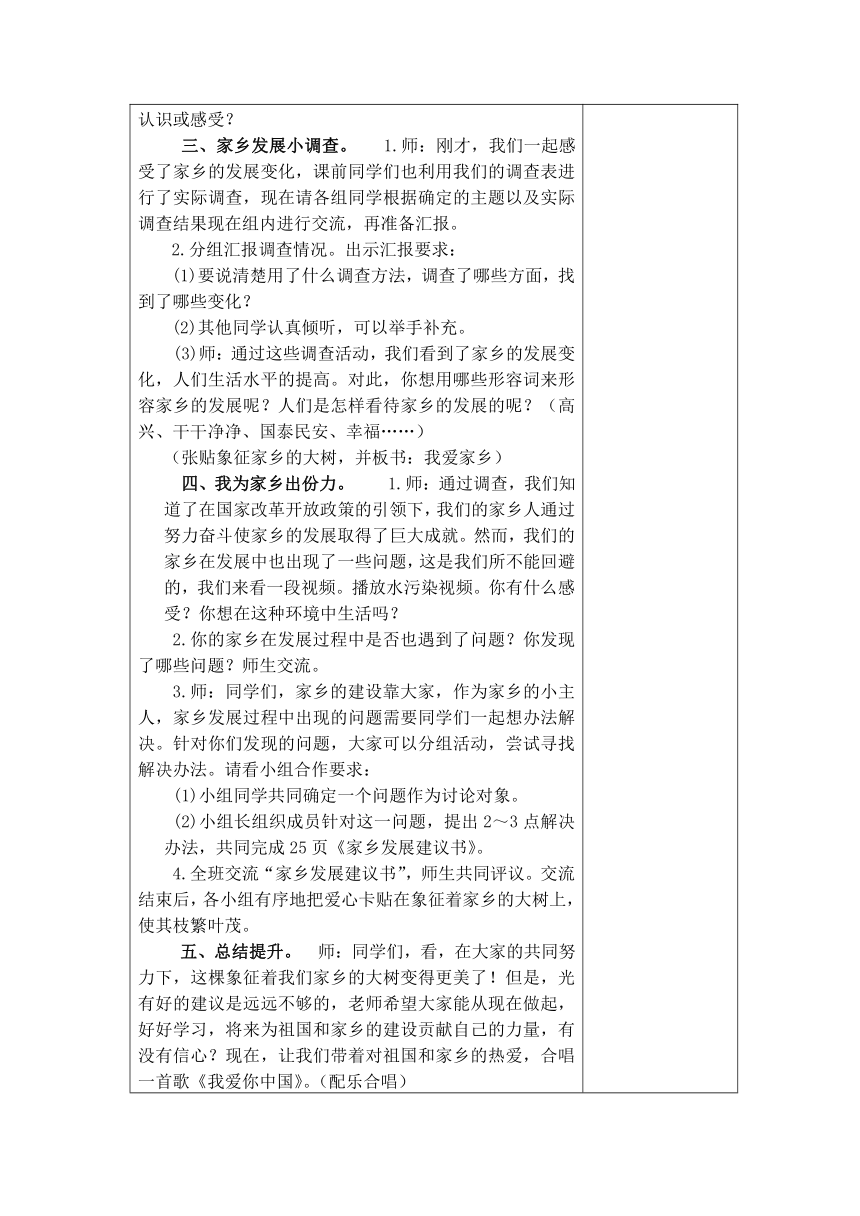 认识或感受？

三、家乡发展小调查。　1.师：刚才，我们一起感受了家乡的发展变化，课前同学们也利用我们的调查表进行了实际调查，现在请各组同学根据确定的主题以及实际调查结果现在组内进行交流，再准备汇报。

2.分组汇报调查情况。出示汇报要求：

(1)要说清楚用了什么调查方法，调查了哪些方面，找到了哪些变化？

(2)其他同学认真倾听，可以举手补充。

(3)师：通过这些调查活动，我们看到了家乡的发展变化，人们生活水平的提高。对此，你想用哪些形容词来形容家乡的发展呢？人们是怎样看待家乡的发展的呢？（高兴、干干净净、国泰民安、幸福……）

（张贴象征家乡的大树，并板书：我爱家乡）

四、我为家乡出份力。　1.师：通过调查，我们知道了在国家改革开放政策的引领下，我们的家乡人通过努力奋斗使家乡的发展取得了巨大成就。然而，我们的家乡在发展中也出现了一些问题，这是我们所不能回避的，我们来看一段视频。播放水污染视频。你有什么感受？你想在这种环境中生活吗？

2.你的家乡在发展过程中是否也遇到了问题？你发现了哪些问题？师生交流。

3.师：同学们，家乡的建设靠大家，作为家乡的小主人，家乡发展过程中出现的问题需要同学们一起想办法解决。针对你们发现的问题，大家可以分组活动，尝试寻找解决办法。请看小组合作要求：

(1)小组同学共同确定一个问题作为讨论对象。

(2)小组长组织成员针对这一问题，提出 2～3 点解决办法，共同完成 25 页《家乡发展建议书》。

4.全班交流“家乡发展建议书”，师生共同评议。交流结束后，各小组有序地把爱心卡贴在象征着家乡的大树上，使其枝繁叶茂。

五、总结提升。　师：同学们，看，在大家的共同努力下，这棵象征着我们家乡的大树变得更美了！但是，光有好的建议是远远不够的，老师希望大家能从现在做起，好好学习，将来为祖国和家乡的建设贡献自己的力量，有没有信心？现在，让我们带着对祖国和家乡的热爱，合唱一首歌《我爱你中国》。(配乐合唱)